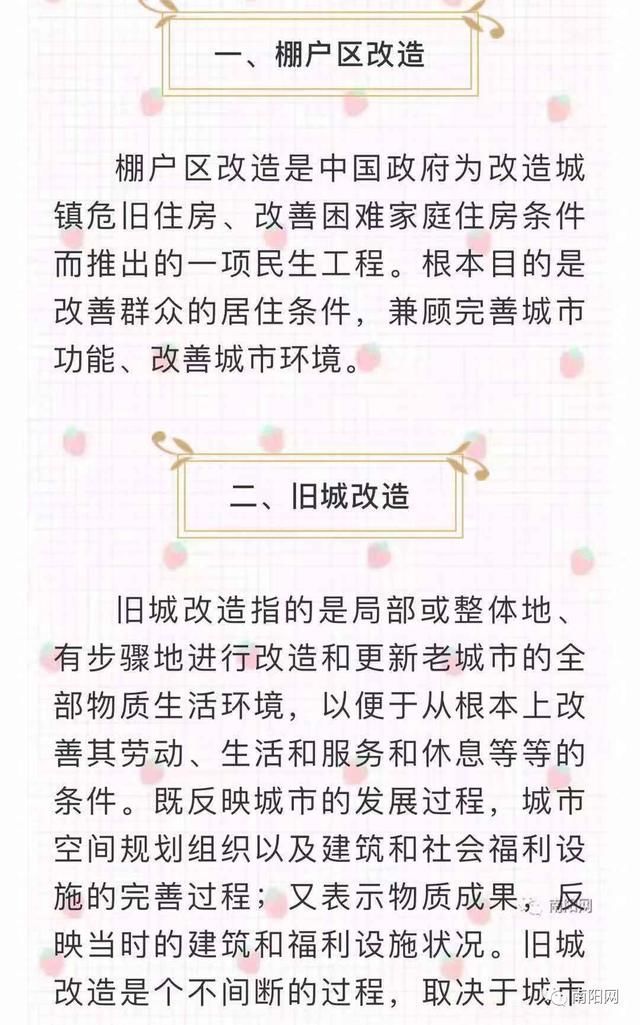 一、棚户区改造

棚户区改造是中国政府为改造城镇危旧住房、改善困难家庭住房条件而推出的一项民生工程。根本目的是改善群众的居住条件，兼顾完善城市功能、改善城市环境。

二、旧城改造

旧城改造指的是局部或整体地、有步骤地进行改造和更新老城市的全部物质生活环境，以便于从根本上改善其劳动、生活和服务和休息等等的条件。既反映城市的发展过程，城市空间规划组织以及建筑和社会福利设施的完善过程；又表示物质成果，反映当时的建筑和福利设施状况。旧城改造是个不间断的过程，取决于城市

南阳网

南阳网